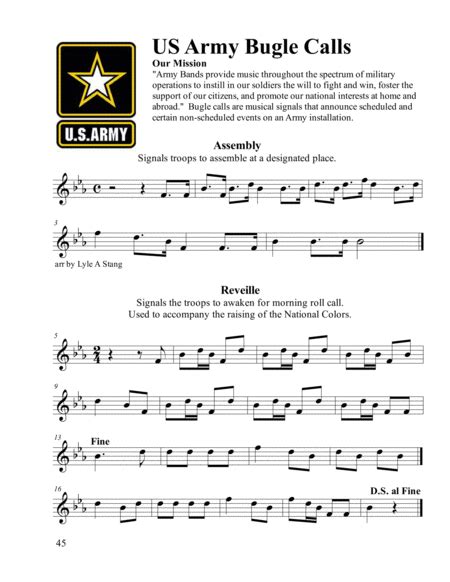 U.S.ARMY

US Army Bugle Calls

Our Mission

"Army Bands provide music throughout the spectrum of military operations to instill in our soldiers the will to fight and win, foster the support of our citizens, and promote our national interests at home and abroad." Bugle calls are musical signals that announce scheduled and certain non-scheduled events on an Army installation.

Assembly

Signals troops to assemble at a designated place.

3

arr by Lyle A Stang

Reveille

Signals the troops to awaken for morning roll call. Used to accompany the raising of the National Colors.

5

9

13 Fine

16

D.S. al Fine

45